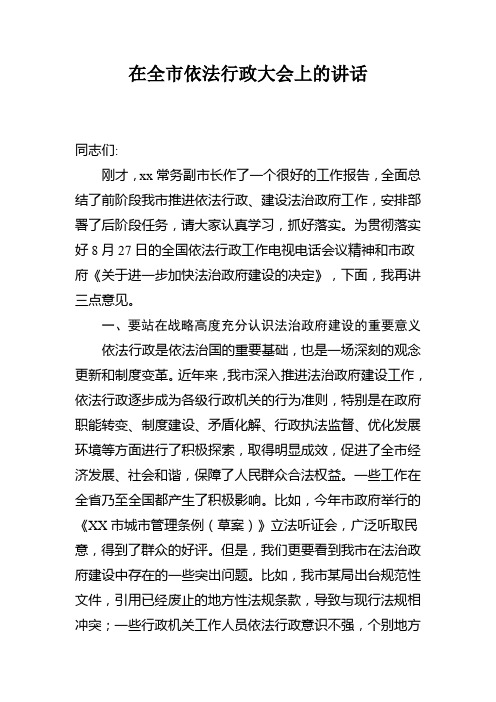 在全市依法行政大会上的讲话

同志们:

刚才，xx 常务副市长作了一个很好的工作报告，全面总结了前阶段我市推进依法行政、建设法治政府工作，安排部署了后阶段任务，请大家认真学习，抓好落实。为贯彻落实好 8 月 27 日的全国依法行政工作电视电话会议精神和市政府《关于进一步加快法治政府建设的决定》，下面，我再讲三点意见。

一、要站在战略高度充分认识法治政府建设的重要意义

依法行政是依法治国的重要基础，也是一场深刻的观念更新和制度变革。近年来，我市深入推进法治政府建设工作，依法行政逐步成为各级行政机关的行为准则，特别是在政府职能转变、制度建设、矛盾化解、行政执法监督、优化发展环境等方面进行了积极探索，取得明显成效，促进了全市经济发展、社会和谐，保障了人民群众合法权益。一些工作在全省乃至全国都产生了积极影响。比如，今年市政府举行的《XX 市城市管理条例（草案）》立法听证会，广泛听取民意，得到了群众的好评。但是，我们更要看到我市在法治政府建设中存在的一些突出问题。比如，我市某局出台规范性文件，引用已经废止的地方性法规条款，导致与现行法规相冲突；一些行政机关工作人员依法行政意识不强，个别地方